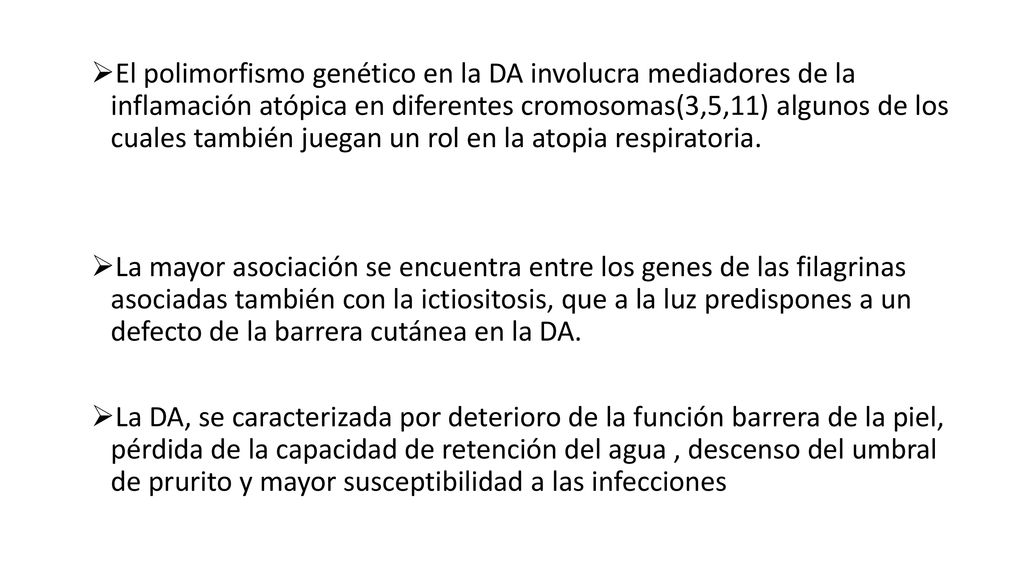 ➢El polimorfismo genético en la DA involucra mediadores de la inflamación atópica en diferentes cromosomas(3,5,11) algunos de los cuales también juegan un rol en la atopia respiratoria.

➢La mayor asociación se encuentra entre los genes de las filagrinas asociadas también con la ictiositosis, que a la luz predispones a un defecto de la barrera cutánea en la DA.

➢La DA, se caracterizada por deterioro de la función barrera de la piel, pérdida de la capacidad de retención del agua , descenso del umbral de prurito y mayor susceptibilidad a las infecciones